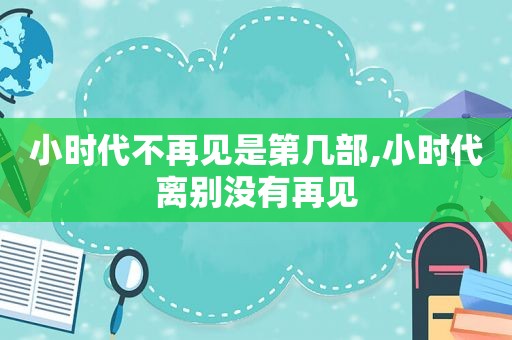 小时代不再见是第几部,小时代离别没有再见